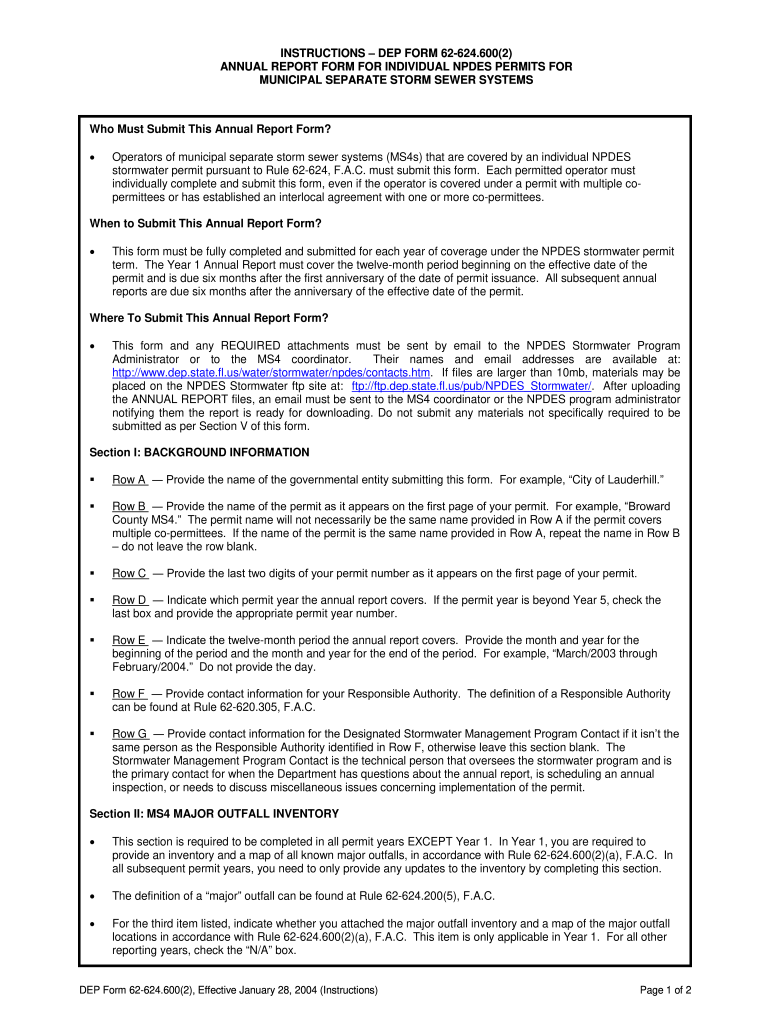 INSTRUCTIONS – DEP FORM 62-624.600(2)
ANNUAL REPORT FORM FOR INDIVIDUAL NPDES PERMITS FOR
MUNICIPAL SEPARATE STORM SEWER SYSTEMS

Who Must Submit This Annual Report Form?

• Operators of municipal separate storm sewer systems (MS4s) that are covered by an individual NPDES stormwater permit pursuant to Rule 62-624, F.A.C. must submit this form. Each permitted operator must individually complete and submit this form, even if the operator is covered under a permit with multiple co-permittees or has established an interlocal agreement with one or more co-permittees.

When to Submit This Annual Report Form?

• This form must be fully completed and submitted for each year of coverage under the NPDES stormwater permit term. The Year 1 Annual Report must cover the twelve-month period beginning on the effective date of the permit and is due six months after the first anniversary of the date of permit issuance. All subsequent annual reports are due six months after the anniversary of the effective date of the permit.

Where To Submit This Annual Report Form?

• This form and any REQUIRED attachments must be sent by email to the NPDES Stormwater Program Administrator or to the MS4 coordinator. Their names and email addresses are available at: http://www.dep.state.fl.us/water/stormwater/npdes/contacts.htm. If files are larger than 10mb, materials may be placed on the NPDES Stormwater ftp site at: ftp://ftp.dep.state.fl.us/pub/NPDES_Stormwater/. After uploading the ANNUAL REPORT files, an email must be sent to the MS4 coordinator or the NPDES program administrator notifying them the report is ready for downloading. Do not submit any materials not specifically required to be submitted as per Section V of this form.

Section I: BACKGROUND INFORMATION

▪ Row A — Provide the name of the governmental entity submitting this form. For example, “City of Lauderhill.”

▪ Row B — Provide the name of the permit as it appears on the first page of your permit. For example, “Broward County MS4.” The permit name will not necessarily be the same name provided in Row A if the permit covers multiple co-permittees. If the name of the permit is the same name provided in Row A, repeat the name in Row B – do not leave the row blank.

▪ Row C — Provide the last two digits of your permit number as it appears on the first page of your permit.

▪ Row D — Indicate which permit year the annual report covers. If the permit year is beyond Year 5, check the last box and provide the appropriate permit year number.

▪ Row E — Indicate the twelve-month period the annual report covers. Provide the month and year for the beginning of the period and the month and year for the end of the period. For example, “March/2003 through February/2004.” Do not provide the day.

▪ Row F — Provide contact information for your Responsible Authority. The definition of a Responsible Authority can be found at Rule 62-620.305, F.A.C.

▪ Row G — Provide contact information for the Designated Stormwater Management Program Contact if it isn’t the same person as the Responsible Authority identified in Row F, otherwise leave this section blank. The Stormwater Management Program Contact is the technical person that oversees the stormwater program and is the primary contact for when the Department has questions about the annual report, is scheduling an annual inspection, or needs to discuss miscellaneous issues concerning implementation of the permit.

Section II: MS4 MAJOR OUTFALL INVENTORY

• This section is required to be completed in all permit years EXCEPT Year 1. In Year 1, you are required to provide an inventory and a map of all known major outfalls, in accordance with Rule 62-624.600(2)(a), F.A.C. In all subsequent permit years, you need to only provide any updates to the inventory by completing this section.

• The definition of a “major” outfall can be found at Rule 62-624.200(5), F.A.C.

• For the third item listed, indicate whether you attached the major outfall inventory and a map of the major outfall locations in accordance with Rule 62-624.600(2)(a), F.A.C. This item is only applicable in Year 1. For all other reporting years, check the “N/A” box.

DEP Form 62-624.600(2), Effective January 28, 2004 (Instructions)

Page 1 of 2